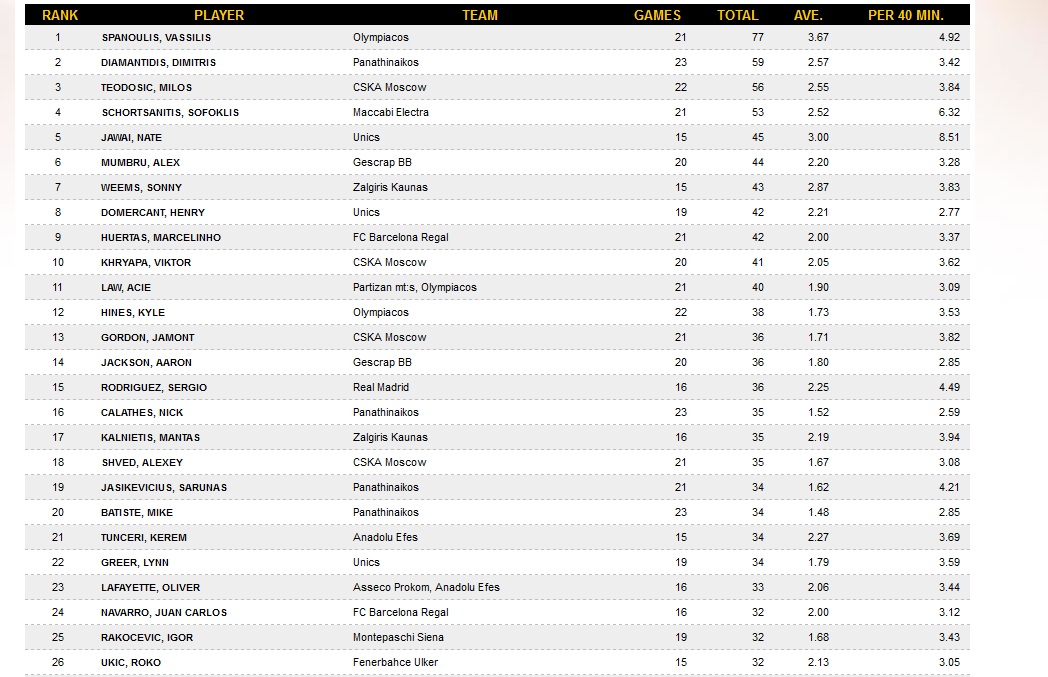 | RANK | PLAYER | TEAM | GAMES | TOTAL | AVE. | PER 40 MIN. |
|---|---|---|---|---|---|---|
| 1 | SPANOULIS, VASSILIS | Olympiacos | 21 | 77 | 3.67 | 4.92 |
| 2 | DIAMANTIDIS, DIMITRIS | Panathinaikos | 23 | 59 | 2.57 | 3.42 |
| 3 | TEODOSIC, MILOS | CSKA Moscow | 22 | 56 | 2.55 | 3.84 |
| 4 | SCHORTSANITIS, SOFOKLIS | Maccabi Electra | 21 | 53 | 2.52 | 6.32 |
| 5 | JAWAI, NATE | Unics | 15 | 45 | 3.00 | 8.51 |
| 6 | MUMBRU, ALEX | Gescrap BB | 20 | 44 | 2.20 | 3.28 |
| 7 | WEEMS, SONNY | Zalgiris Kaunas | 15 | 43 | 2.87 | 3.83 |
| 8 | DOMERCANT, HENRY | Unics | 19 | 42 | 2.21 | 2.77 |
| 9 | HUERTAS, MARCELINHO | FC Barcelona Regal | 21 | 42 | 2.00 | 3.37 |
| 10 | KHRYAPA, VIKTOR | CSKA Moscow | 20 | 41 | 2.05 | 3.62 |
| 11 | LAW, ACIE | Partizan mt:s, Olympiacos | 21 | 40 | 1.90 | 3.09 |
| 12 | HINES, KYLE | Olympiacos | 22 | 38 | 1.73 | 3.53 |
| 13 | GORDON, JAMONT | CSKA Moscow | 21 | 36 | 1.71 | 3.82 |
| 14 | JACKSON, AARON | Gescrap BB | 20 | 36 | 1.80 | 2.85 |
| 15 | RODRIGUEZ, SERGIO | Real Madrid | 16 | 36 | 2.25 | 4.49 |
| 16 | CALATHES, NICK | Panathinaikos | 23 | 35 | 1.52 | 2.59 |
| 17 | KALNIETIS, MANTAS | Zalgiris Kaunas | 16 | 35 | 2.19 | 3.94 |
| 18 | SHVED, ALEXEY | CSKA Moscow | 21 | 35 | 1.67 | 3.08 |
| 19 | JASIKEVICIUS, SARUNAS | Panathinaikos | 21 | 34 | 1.62 | 4.21 |
| 20 | BATISTE, MIKE | Panathinaikos | 23 | 34 | 1.48 | 2.85 |
| 21 | TUNCERI, KEREM | Anadolu Efes | 15 | 34 | 2.27 | 3.69 |
| 22 | GREER, LYNN | Unics | 19 | 34 | 1.79 | 3.59 |
| 23 | LAFAYETTE, OLIVER | Asseco Prokom, Anadolu Efes | 16 | 33 | 2.06 | 3.44 |
| 24 | NAVARRO, JUAN CARLOS | FC Barcelona Regal | 16 | 32 | 2.00 | 3.12 |
| 25 | RAKOCEVIC, IGOR | Montepaschi Siena | 19 | 32 | 1.68 | 3.43 |
| 26 | UKIC, ROKO | Fenerbahce Ulker | 15 | 32 | 2.13 | 3.05 |